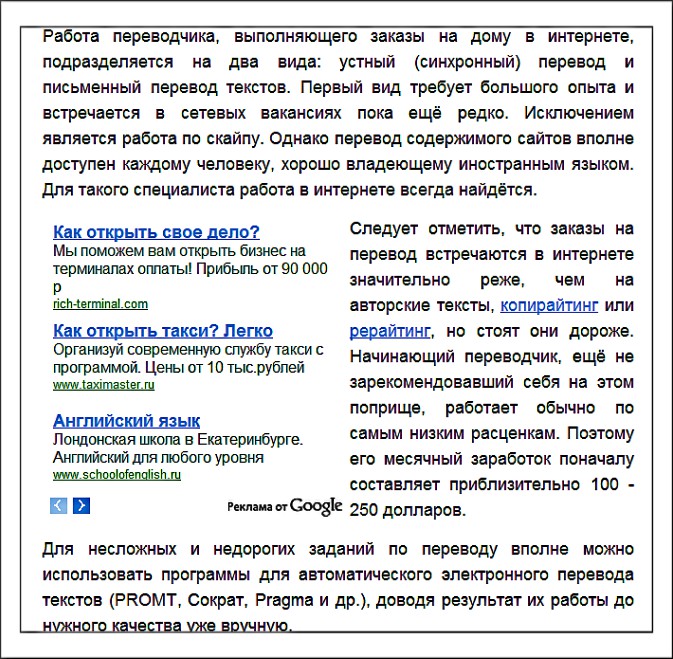 Работа переводчика, выполняющего заказы на дому в интернете, подразделяется на два вида: устный (синхронный) перевод и письменный перевод текстов. Первый вид требует большого опыта и встречается в сетевых вакансиях пока ещё редко. Исключением является работа по скайпу. Однако перевод содержимого сайтов вполне доступен каждому человеку, хорошо владеющему иностранным языком. Для такого специалиста работа в интернете всегда найдётся.

Как открыть свое дело?
Мы поможем вам открыть бизнес на терминалах оплаты! Прибыль от 90 000 р
rich-terminal.com

Как открыть такси? Легко
Организуй современную службу такси с программой. Цены от 10 тыс.рублей
www.taximaster.ru

Английский язык
Лондонская школа в Екатеринбурге. Английский для любого уровня
www.schoolofenglish.ru

Реклама от Google

Следует отметить, что заказы на перевод встречаются в интернете значительно реже, чем на авторские тексты, копирайтинг или рерайтинг, но стоят они дороже. Начинающий переводчик, ещё не зарекомендовавший себя на этом поприще, работает обычно по самым низким расценкам. Поэтому его месячный заработок поначалу составляет приблизительно 100 - 250 долларов.

Для несложных и недорогих заданий по переводу вполне можно использовать программы для автоматического электронного перевода текстов (PROMT, Сократ, Pragma и др.), доводя результат их работы до нужного качества уже вручную.